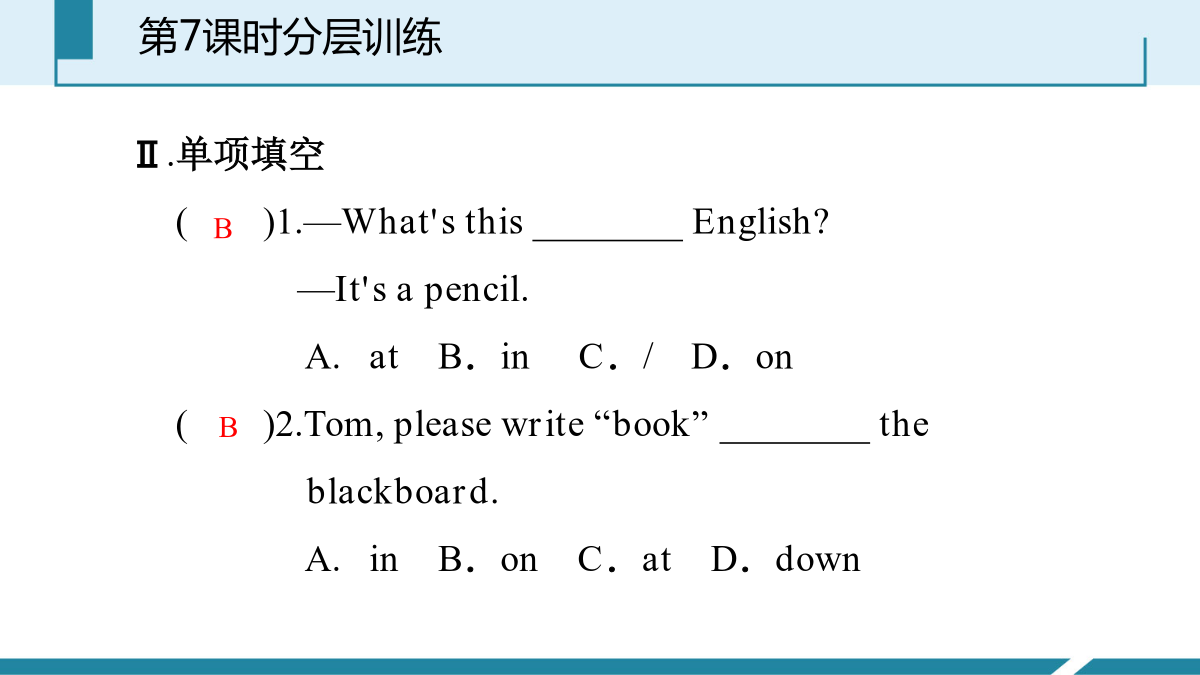 第7课时分层训练

Ⅱ.单项填空

( B )1.—What's this ________ English?

—It's a pencil.

A. at B. in C. / D. on

( B )2.Tom, please write “book” ________ the blackboard.

A. in B. on C. at D. down